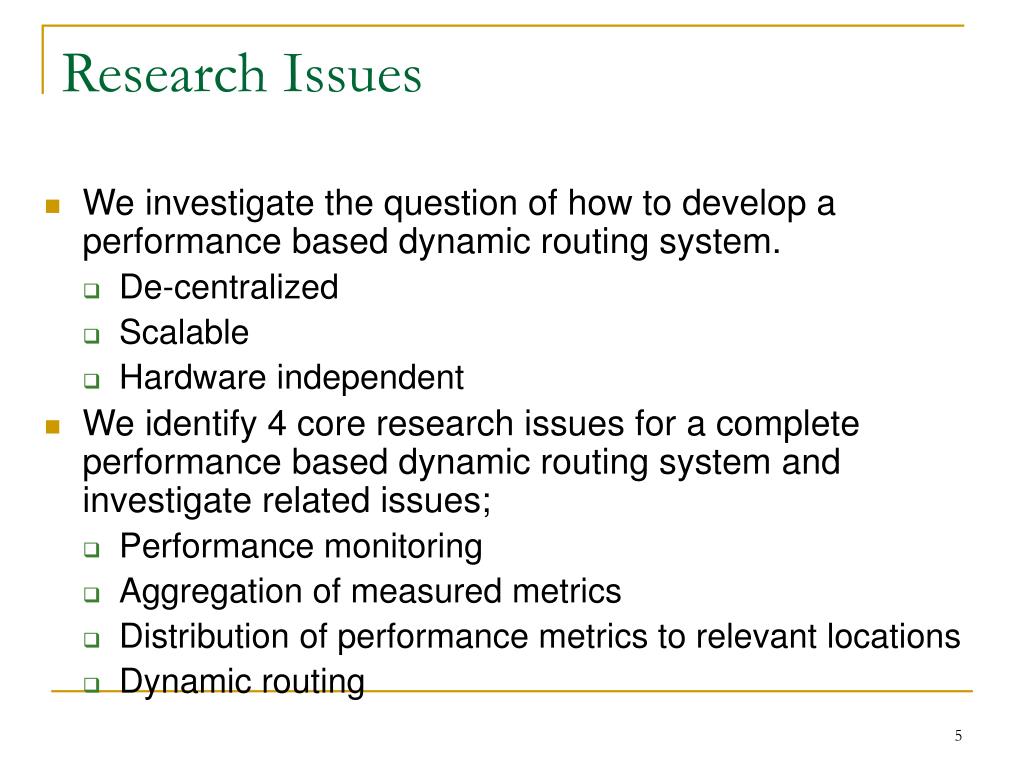 Research Issues

We investigate the question of how to develop a performance based dynamic routing system.

De-centralized

Scalable

Hardware independent

We identify 4 core research issues for a complete performance based dynamic routing system and investigate related issues;

Performance monitoring

Aggregation of measured metrics

Distribution of performance metrics to relevant locations

Dynamic routing

5